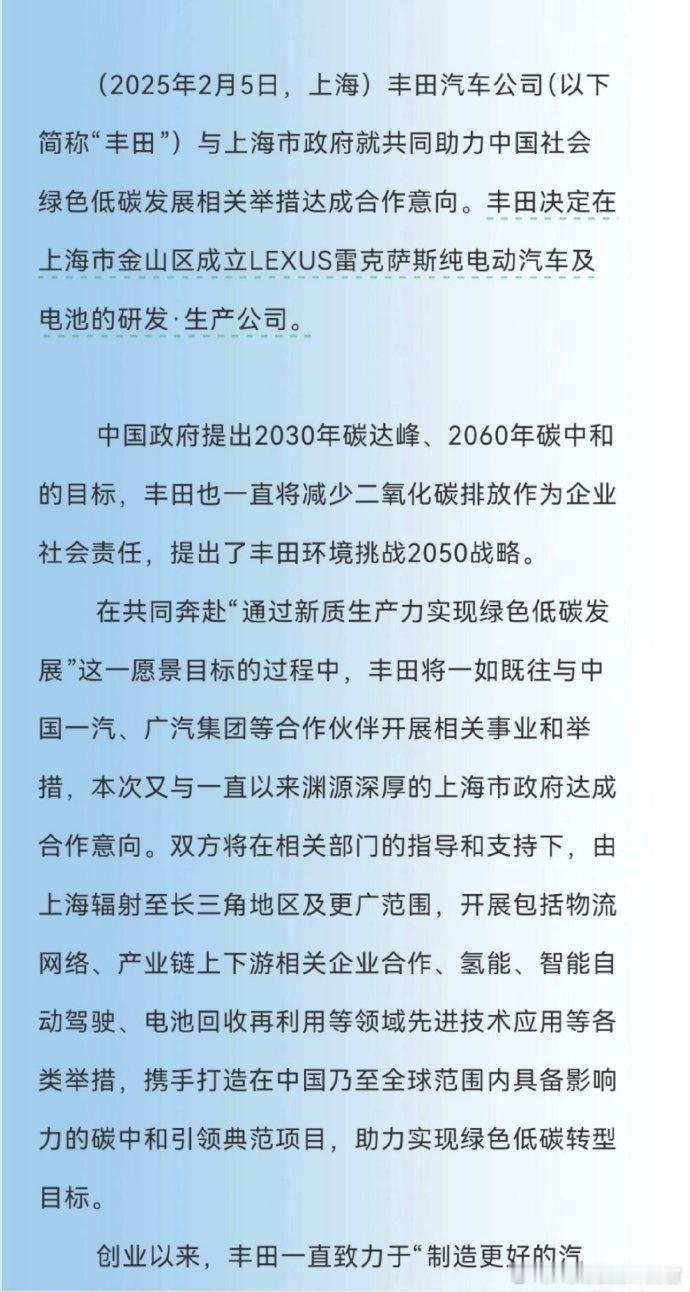 （2025年2月5日，上海）丰田汽车公司（以下简称“丰田”）与上海市政府就共同助力中国社会绿色低碳发展相关举措达成合作意向。丰田决定在上海市金山区成立LEXUS雷克萨斯纯电动汽车及电池的研发·生产公司。

中国政府提出2030年碳达峰、2060年碳中和的目标，丰田也一直将减少二氧化碳排放作为企业社会责任，提出了丰田环境挑战2050战略。

在共同奔赴“通过新质生产力实现绿色低碳发展”这一愿景目标的过程中，丰田将一如既往与中国一汽、广汽集团等合作伙伴开展相关事业和举措，本次又与一直以来渊源深厚的上海市政府达成合作意向。双方将在相关部门的指导和支持下，由上海辐射至长三角地区及更广范围，开展包括物流网络、产业链上下游相关企业合作、氢能、智能自动驾驶、电池回收再利用等领域先进技术应用等各类举措，携手打造在中国乃至全球范围内具备影响力的碳中和引领典范项目，助力实现绿色低碳转型目标。

创业以来，丰田一直致力于“制造更好的汽